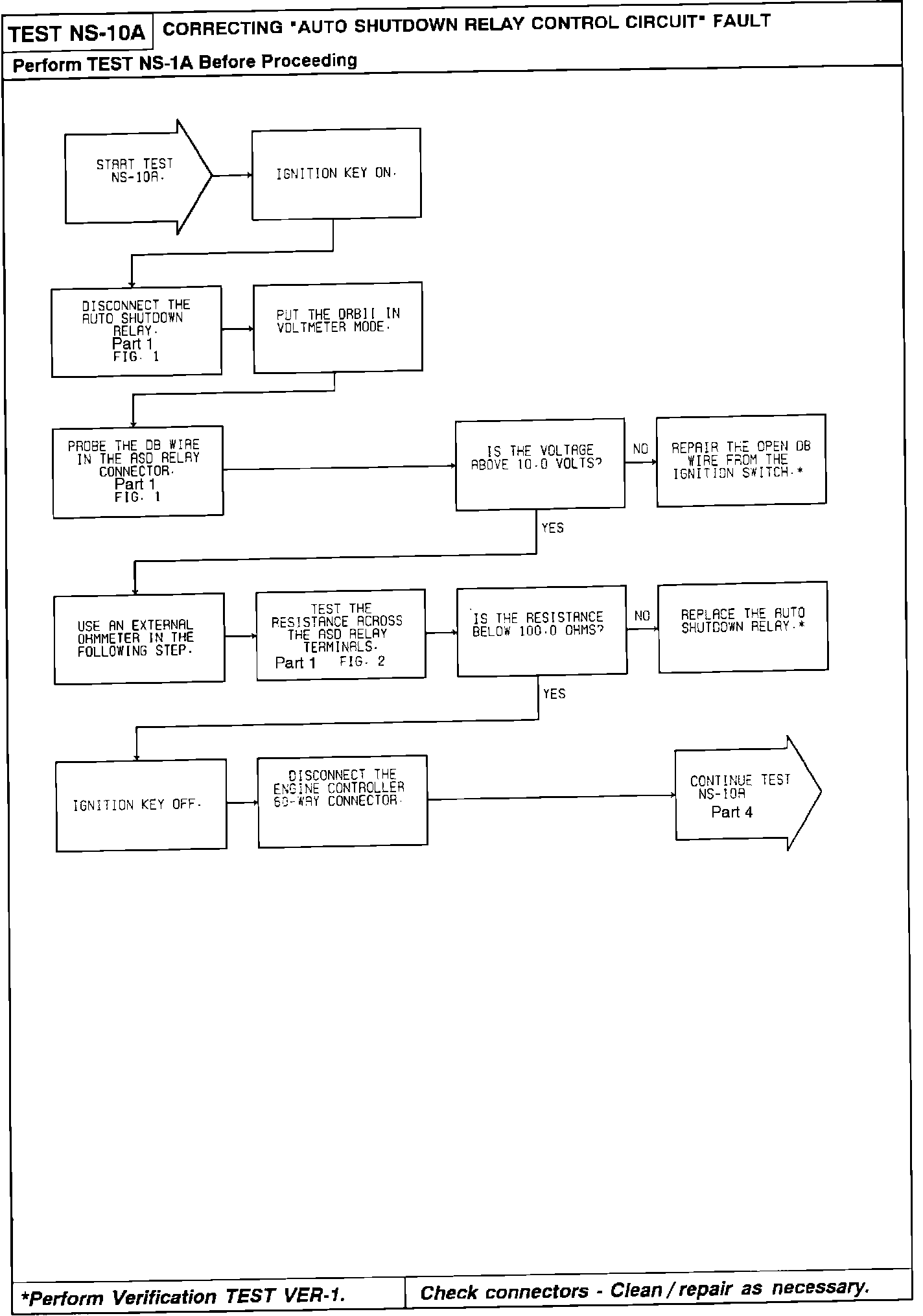 TEST NS-10A CORRECTING "AUTO SHUTDOWN RELAY CONTROL CIRCUIT" FAULT

Perform TEST NS-1A Before Proceeding

START TEST NS-10A.

IGNITION KEY ON.

DISCONNECT THE AUTO SHUTDOWN RELAY. Part 1 FIG. 1

PUT THE DRBII IN VOLTMETER MODE.

PROBE THE DB WIRE IN THE ASD RELAY CONNECTOR. Part 1 FIG. 1

IS THE VOLTAGE ABOVE 10.0 VOLTS?

NO

REPAIR THE OPEN DB WIRE FROM THE IGNITION SWITCH.*

YES

USE AN EXTERNAL OHMMETER IN THE FOLLOWING STEP.

TEST THE RESISTANCE ACROSS THE ASD RELAY TERMINALS. Part 1 FIG. 2

IS THE RESISTANCE BELOW 100.0 OHMS?

NO

REPLACE THE AUTO SHUTDOWN RELAY.*

YES

IGNITION KEY OFF.

DISCONNECT THE ENGINE CONTROLLER 60-WAY CONNECTOR.

CONTINUE TEST NS-10A Part 4

*Perform Verification TEST VER-1.

Check connectors - Clean / repair as necessary.